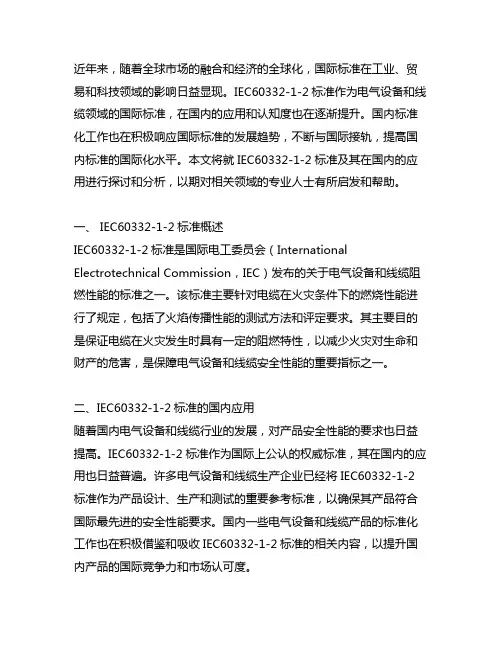 近年来，随着全球市场的融合和经济的全球化，国际标准在工业、贸易和科技领域的影响日益显现。IEC60332-1-2 标准作为电气设备和线缆领域的国际标准，在国内的应用和认知度也在逐渐提升。国内标准化工作也在积极响应国际标准的发展趋势，不断与国际接轨，提高国内标准的国际化水平。本文将就 IEC60332-1-2 标准及其在国内的应用进行探讨和分析，以期对相关领域的专业人士有所启发和帮助。

一、 IEC60332-1-2 标准概述
IEC60332-1-2 标准是国际电工委员会（International Electrotechnical Commission，IEC）发布的关于电气设备和线缆阻燃性能的标准之一。该标准主要针对电缆在火灾条件下的燃烧性能进行了规定，包括了火焰传播性能的测试方法和评定要求。其主要目的是保证电缆在火灾发生时具有一定的阻燃特性，以减少火灾对生命和财产的危害，是保障电气设备和线缆安全性能的重要指标之一。

二、IEC60332-1-2 标准的国内应用
随着国内电气设备和线缆行业的发展，对产品安全性能的要求也日益提高。IEC60332-1-2 标准作为国际上公认的权威标准，其在国内的应用也日益普遍。许多电气设备和线缆生产企业已经将 IEC60332-1-2 标准作为产品设计、生产和测试的重要参考标准，以确保其产品符合国际最先进的安全性能要求。国内一些电气设备和线缆产品的标准化工作也在积极借鉴和吸收 IEC60332-1-2 标准的相关内容，以提升国内产品的国际竞争力和市场认可度。